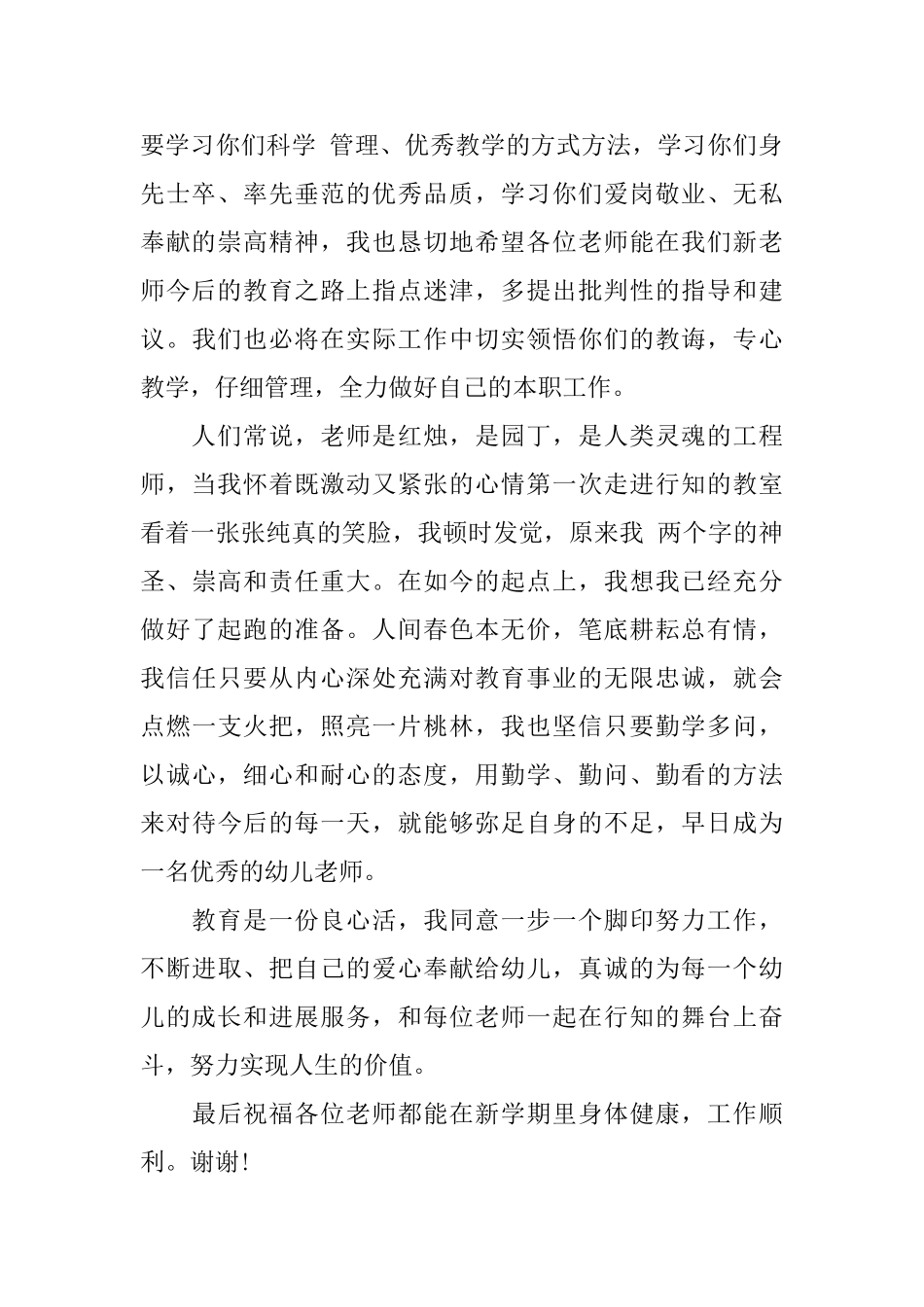 要学习你们科学 管理、优秀教学的方式方法，学习你们身先士卒、率先垂范的优秀品质，学习你们爱岗敬业、无私奉献的崇高精神，我也恳切地希望各位老师能在我们新老师今后的教育之路上指点迷津，多提出批判性的指导和建议。我们也必将在实际工作中切实领悟你们的教诲，专心教学，仔细管理，全力做好自己的本职工作。

人们常说，老师是红烛，是园丁，是人类灵魂的工程师，当我怀着既激动又紧张的心情第一次走进行知的教室看着一张张纯真的笑脸，我顿时发觉，原来我 两个字的神圣、崇高和责任重大。在如今的起点上，我想我已经充分做好了起跑的准备。人间春色本无价，笔底耕耘总有情，我信任只要从内心深处充满对教育事业的无限忠诚，就会点燃一支火把，照亮一片桃林，我也坚信只要勤学多问，以诚心，细心和耐心的态度，用勤学、勤问、勤看的方法来对待今后的每一天，就能够弥足自身的不足，早日成为一名优秀的幼儿老师。

教育是一份良心活，我同意一步一个脚印努力工作，不断进取、把自己的爱心奉献给幼儿，真诚的为每一个幼儿的成长和进展服务，和每位老师一起在行知的舞台上奋斗，努力实现人生的价值。

最后祝福各位老师都能在新学期里身体健康，工作顺利。谢谢！